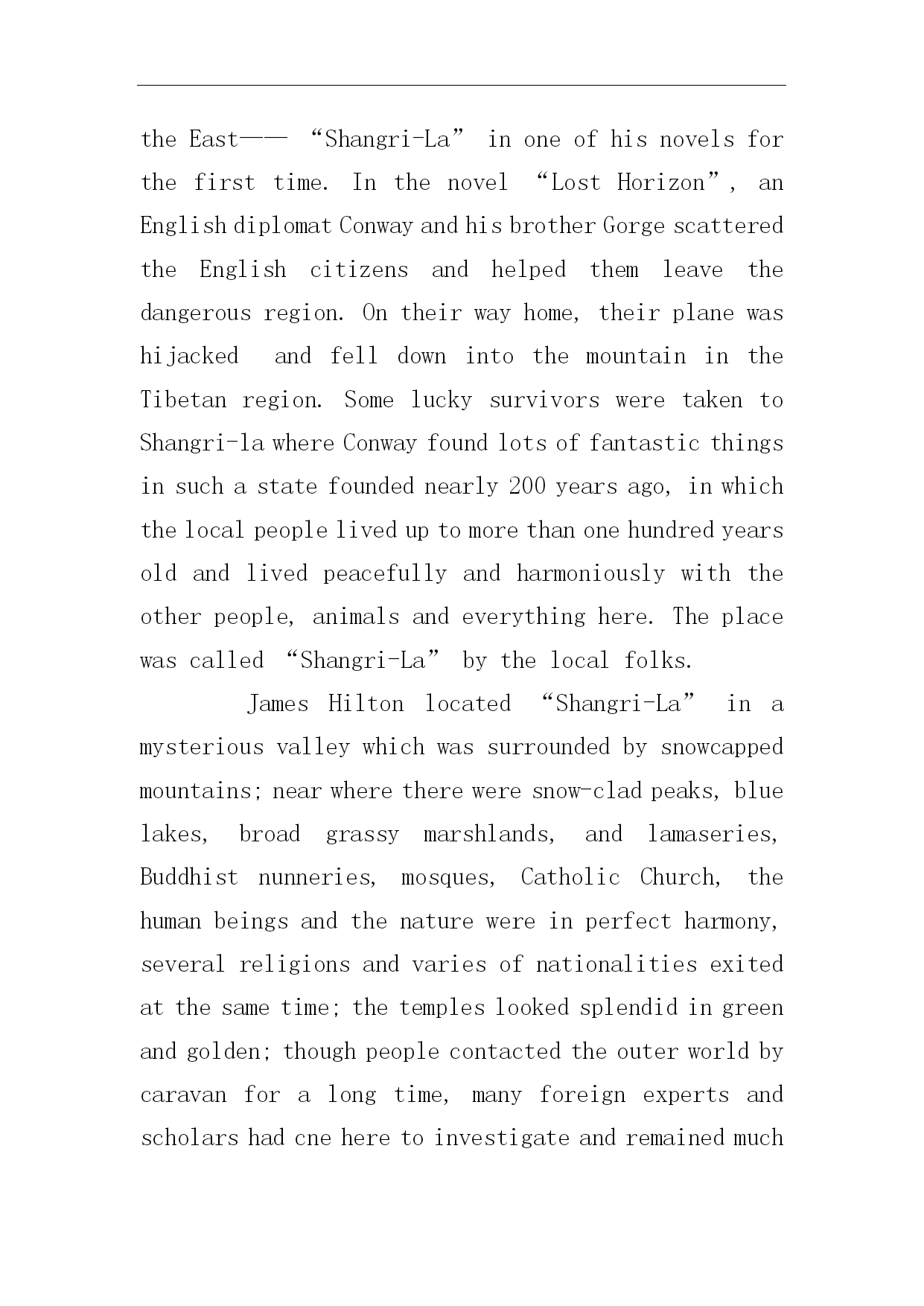 the East—— “Shangri-La” in one of his novels for the first time. In the novel “Lost Horizon”, an English diplomat Conway and his brother Gorge scattered the English citizens and helped them leave the dangerous region. On their way home, their plane was hijacked and fell down into the mountain in the Tibetan region. Some lucky survivors were taken to Shangri-la where Conway found lots of fantastic things in such a state founded nearly 200 years ago, in which the local people lived up to more than one hundred years old and lived peacefully and harmoniously with the other people, animals and everything here. The place was called “Shangri-La” by the local folks.

James Hilton located “Shangri-La” in a mysterious valley which was surrounded by snowcapped mountains; near where there were snow-clad peaks, blue lakes, broad grassy marshlands, and lamaseries, Buddhist nunneries, mosques, Catholic Church, the human beings and the nature were in perfect harmony, several religions and varies of nationalities exited at the same time; the temples looked splendid in green and golden; though people contacted the outer world by caravan for a long time, many foreign experts and scholars had cne here to investigate and remained much